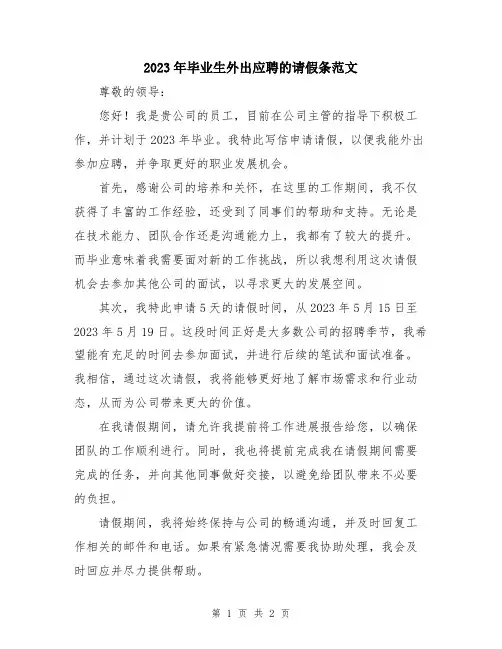 2023年毕业生外出应聘的请假条范文

尊敬的领导：

您好！我是贵公司的员工，目前在公司主管的指导下积极工作，并计划于2023年毕业。我特此写信申请请假，以便我能外出参加应聘，并争取更好的职业发展机会。

首先，感谢公司的培养和关怀，在这里的工作期间，我不仅获得了丰富的工作经验，还受到了同事们的帮助和支持。无论是在技术能力、团队合作还是沟通能力上，我都有了较大的提升。而毕业意味着我需要面对新的工作挑战，所以我想利用这次请假机会去参加其他公司的面试，以寻求更大的发展空间。

其次，我特此申请5天的请假时间，从2023年5月15日至2023年5月19日。这段时间正好是大多数公司的招聘季节，我希望能有充足的时间去参加面试，并进行后续的笔试和面试准备。我相信，通过这次请假，我将能够更好地了解市场需求和行业动态，从而为公司带来更大的价值。

在我请假期间，请允许我提前将工作进展报告给您，以确保团队的工作顺利进行。同时，我也将提前完成我在请假期间需要完成的任务，并向其他同事做好交接，以避免给团队带来不必要的负担。

请假期间，我将始终保持与公司的畅通沟通，并及时回复工作相关的邮件和电话。如果有紧急情况需要我协助处理，我会及时回应并尽力提供帮助。

第 1 页 共 2 页